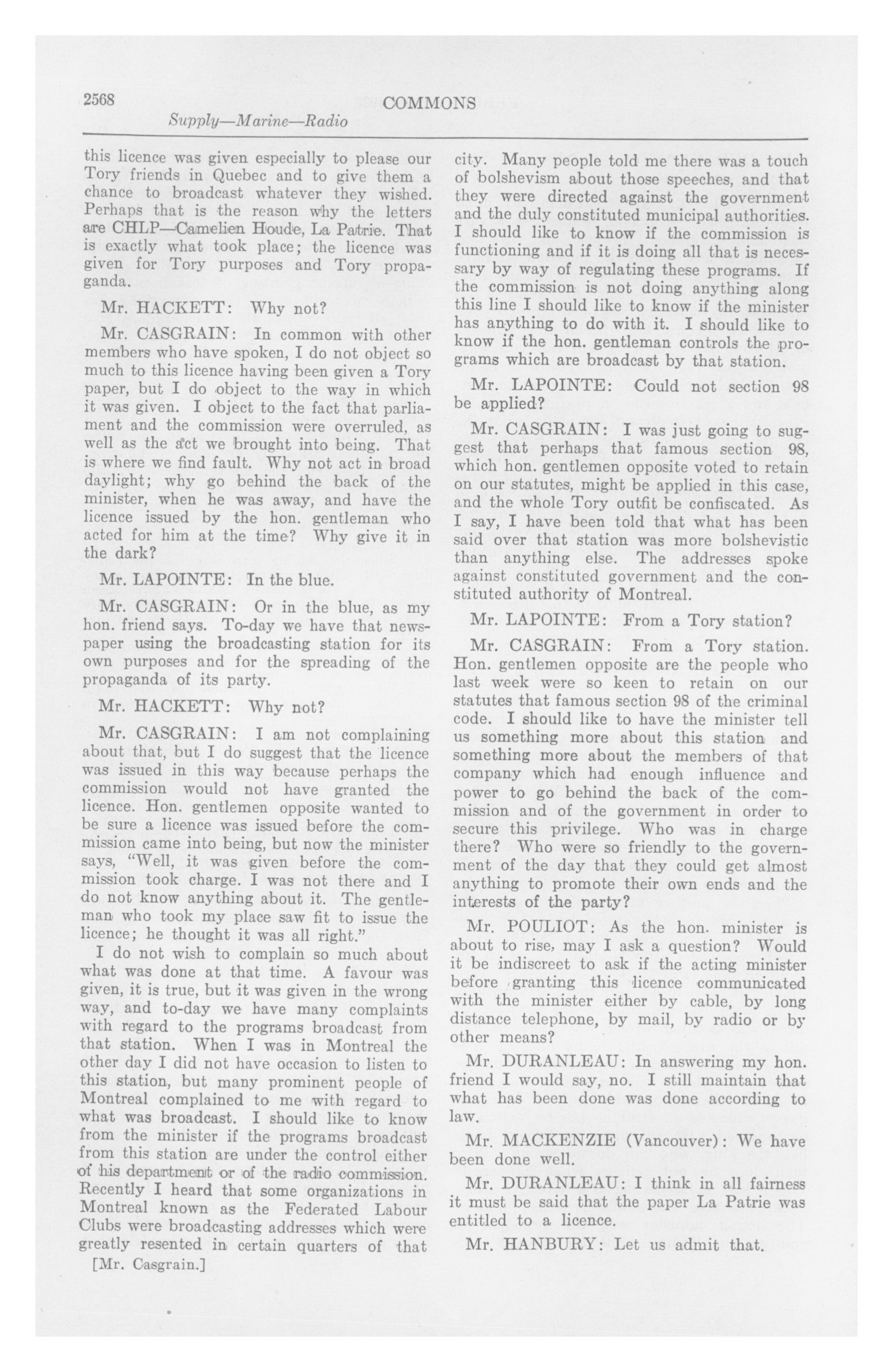 2568 COMMONS

Supply—Marine—Radio

this licence was given especially to please our Tory friends in Quebec and to give them a chance to broadcast whatever they wished. Perhaps that is the reason why the letters are CHLP—Camelien Houde, La Patrie. That is exactly what took place; the licence was given for Tory purposes and Tory propaganda.

Mr. HACKETT: Why not?

Mr. CASGRAIN: In common with other members who have spoken, I do not object so much to this licence having been given a Tory paper, but I do object to the way in which it was given. I object to the fact that parliament and the commission were overruled, as well as the act we brought into being. That is where we find fault. Why not act in broad daylight; why go behind the back of the minister, when he was away, and have the licence issued by the hon. gentleman who acted for him at the time? Why give it in the dark?

Mr. LAPOINTE: In the blue.

Mr. CASGRAIN: Or in the blue, as my hon. friend says. To-day we have that newspaper using the broadcasting station for its own purposes and for the spreading of the propaganda of its party.

Mr. HACKETT: Why not?

Mr. CASGRAIN: I am not complaining about that, but I do suggest that the licence was issued in this way because perhaps the commission would not have granted the licence. Hon. gentlemen opposite wanted to be sure a licence was issued before the commission came into being, but now the minister says, "Well, it was given before the commission took charge. I was not there and I do not know anything about it. The gentleman who took my place saw fit to issue the licence; he thought it was all right."

I do not wish to complain so much about what was done at that time. A favour was given, it is true, but it was given in the wrong way, and to-day we have many complaints with regard to the programs broadcast from that station. When I was in Montreal the other day I did not have occasion to listen to this station, but many prominent people of Montreal complained to me with regard to what was broadcast. I should like to know from the minister if the programs broadcast from this station are under the control either of his department or of the radio commission. Recently I heard that some organizations in Montreal known as the Federated Labour Clubs were broadcasting addresses which were greatly resented in certain quarters of that

[Mr. Casgrain.]

city. Many people told me there was a touch of bolshevism about those speeches, and that they were directed against the government and the duly constituted municipal authorities. I should like to know if the commission is functioning and if it is doing all that is necessary by way of regulating these programs. If the commission is not doing anything along this line I should like to know if the minister has anything to do with it. I should like to know if the hon. gentleman controls the programs which are broadcast by that station.

Mr. LAPOINTE: Could not section 98 be applied?

Mr. CASGRAIN: I was just going to suggest that perhaps that famous section 98, which hon. gentlemen opposite voted to retain on our statutes, might be applied in this case, and the whole Tory outfit be confiscated. As I say, I have been told that what has been said over that station was more bolshevistic than anything else. The addresses spoke against constituted government and the constituted authority of Montreal.

Mr. LAPOINTE: From a Tory station?

Mr. CASGRAIN: From a Tory station. Hon. gentlemen opposite are the people who last week were so keen to retain on our statutes that famous section 98 of the criminal code. I should like to have the minister tell us something more about this station and something more about the members of that company which had enough influence and power to go behind the back of the commission and of the government in order to secure this privilege. Who was in charge there? Who were so friendly to the government of the day that they could get almost anything to promote their own ends and the interests of the party?

Mr. POULIOT: As the hon. minister is about to rise, may I ask a question? Would it be indiscreet to ask if the acting minister before granting this licence communicated with the minister either by cable, by long distance telephone, by mail, by radio or by other means?

Mr. DURANLEAU: In answering my hon. friend I would say, no. I still maintain that what has been done was done according to law.

Mr. MACKENZIE (Vancouver): We have been done well.

Mr. DURANLEAU: I think in all fairness it must be said that the paper La Patrie was entitled to a licence.

Mr. HANBURY: Let us admit that.